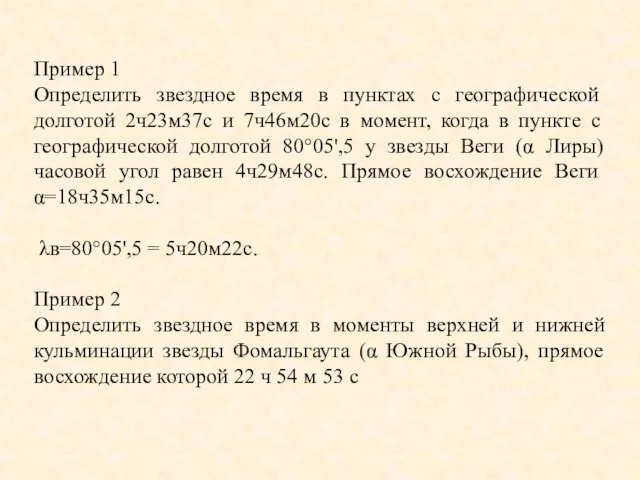 Пример 1
Определить звездное время в пунктах с географической долготой 2ч23м37с и 7ч46м20с в момент, когда в пункте с географической долготой 80°05',5 у звезды Веги (α Лиры) часовой угол равен 4ч29м48с. Прямое восхождение Веги α=18ч35м15с.

λв=80°05',5 = 5ч20м22с.

Пример 2
Определить звездное время в моменты верхней и нижней кульминации звезды Фомальгаута (α Южной Рыбы), прямое восхождение которой 22 ч 54 м 53 с